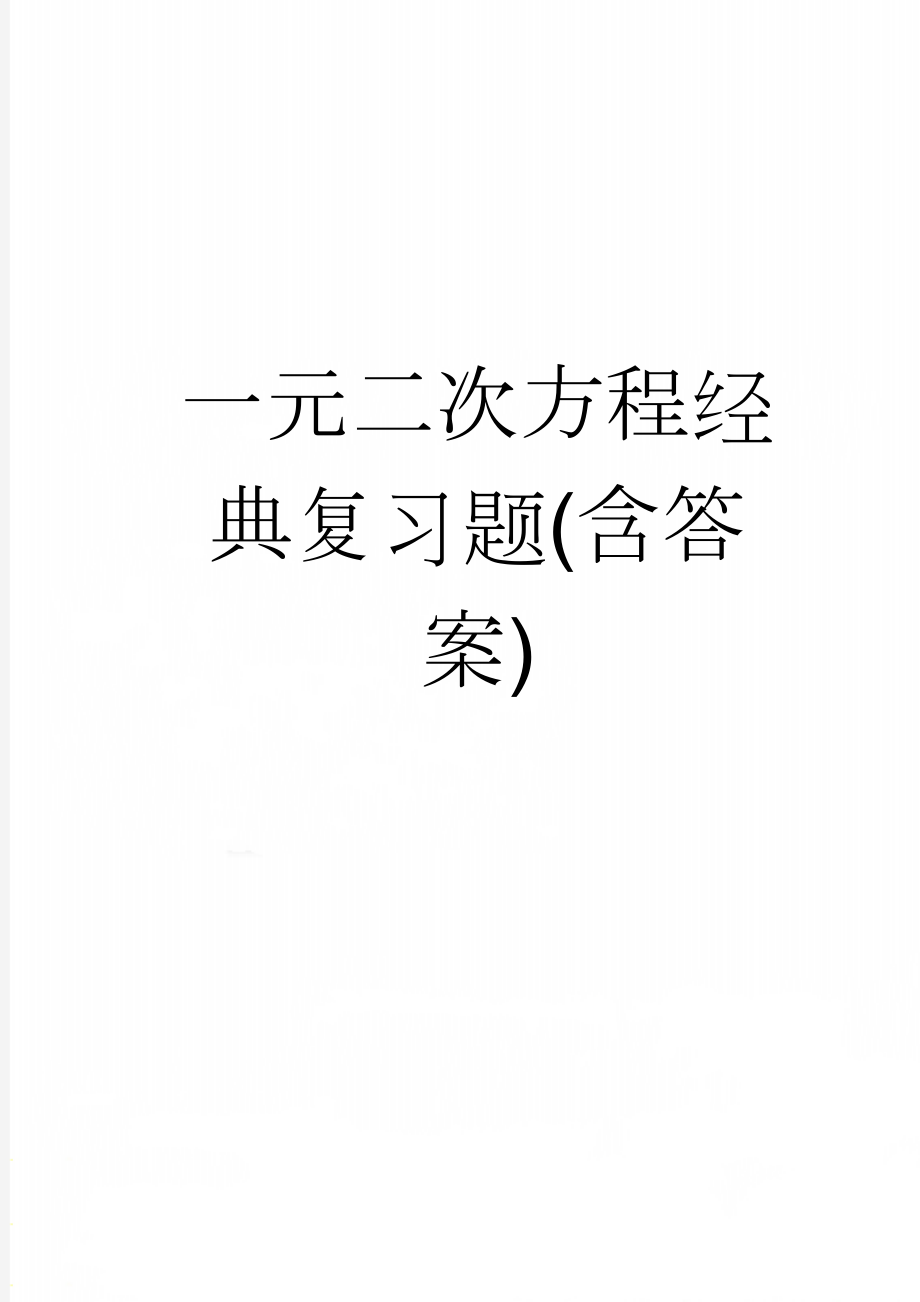 一元二次方程经典复习题(含答案)